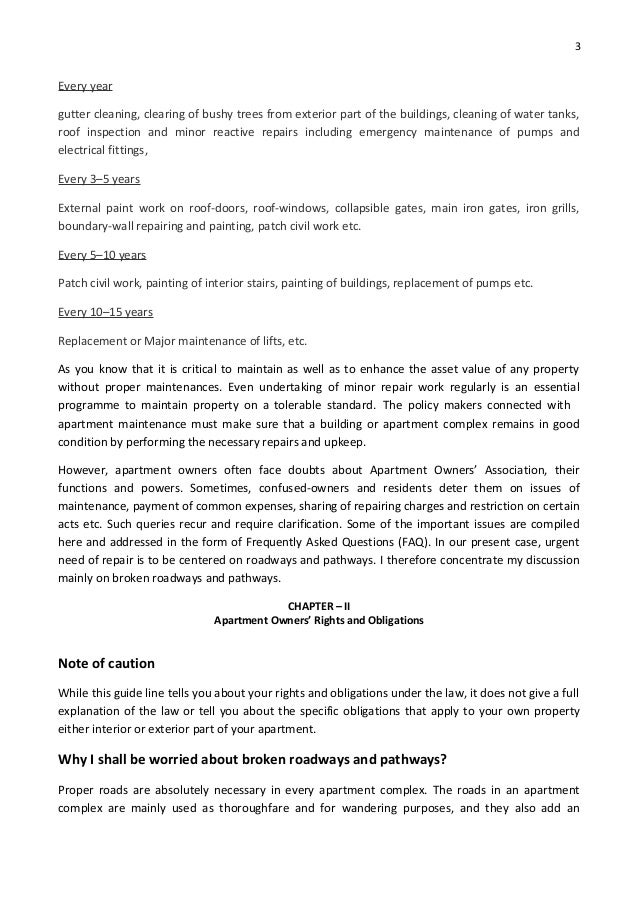 3

Every year

gutter cleaning, clearing of bushy trees from exterior part of the buildings, cleaning of water tanks, roof inspection and minor reactive repairs including emergency maintenance of pumps and electrical fittings,

Every 3–5 years

External paint work on roof-doors, roof-windows, collapsible gates, main iron gates, iron grills, boundary-wall repairing and painting, patch civil work etc.

Every 5–10 years

Patch civil work, painting of interior stairs, painting of buildings, replacement of pumps etc.

Every 10–15 years

Replacement or Major maintenance of lifts, etc.

As you know that it is critical to maintain as well as to enhance the asset value of any property without proper maintenances. Even undertaking of minor repair work regularly is an essential programme to maintain property on a tolerable standard. The policy makers connected with apartment maintenance must make sure that a building or apartment complex remains in good condition by performing the necessary repairs and upkeep.

However, apartment owners often face doubts about Apartment Owners' Association, their functions and powers. Sometimes, confused-owners and residents deter them on issues of maintenance, payment of common expenses, sharing of repairing charges and restriction on certain acts etc. Such queries recur and require clarification. Some of the important issues are compiled here and addressed in the form of Frequently Asked Questions (FAQ). In our present case, urgent need of repair is to be centered on roadways and pathways. I therefore concentrate my discussion mainly on broken roadways and pathways.

CHAPTER – II
Apartment Owners' Rights and Obligations

Note of caution

While this guide line tells you about your rights and obligations under the law, it does not give a full explanation of the law or tell you about the specific obligations that apply to your own property either interior or exterior part of your apartment.

Why I shall be worried about broken roadways and pathways?

Proper roads are absolutely necessary in every apartment complex. The roads in an apartment complex are mainly used as thoroughfare and for wandering purposes, and they also add an